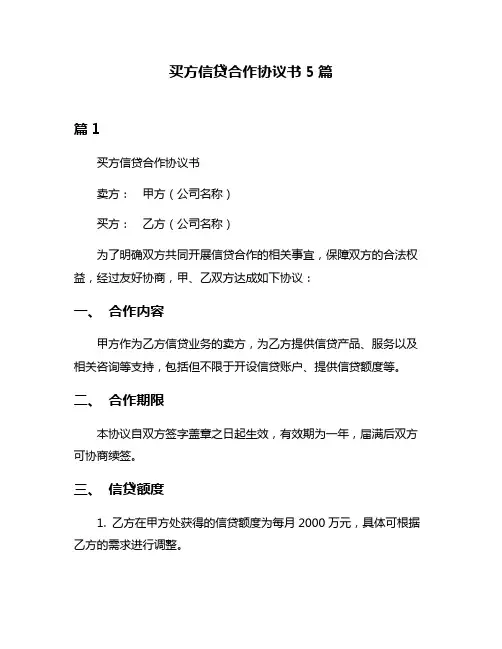 买方信贷合作协议书 5 篇

篇 1

买方信贷合作协议书

卖方： 甲方（公司名称）

买方： 乙方（公司名称）

为了明确双方共同开展信贷合作的相关事宜，保障双方的合法权益，经过友好协商，甲、乙双方达成如下协议：

一、 合作内容

甲方作为乙方信贷业务的卖方，为乙方提供信贷产品、服务以及相关咨询等支持，包括但不限于开设信贷账户、提供信贷额度等。

二、 合作期限

本协议自双方签字盖章之日起生效，有效期为一年，届满后双方可协商续签。

三、 信贷额度

1. 乙方在甲方处获得的信贷额度为每月 2000 万元，具体可根据乙方的需求进行调整。